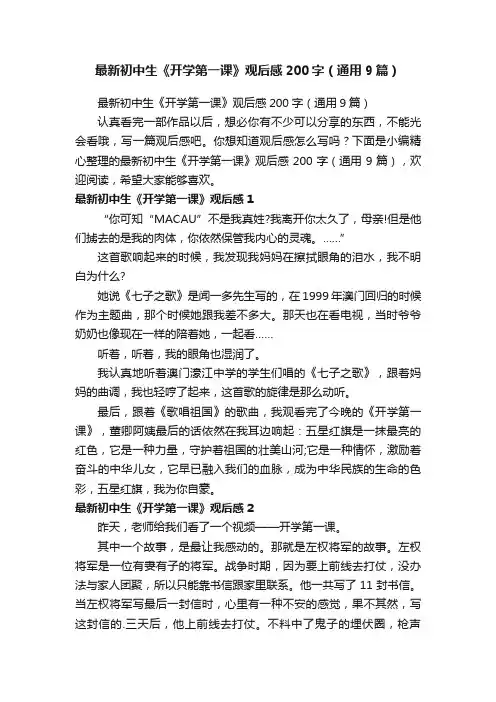 最新初中生《开学第一课》观后感200字（通用9篇）

最新初中生《开学第一课》观后感200字（通用9篇）

认真看完一部作品以后，想必你有不少可以分享的东西，不能光会看哦，写一篇观后感吧。你想知道观后感怎么写吗？下面是小编精心整理的最新初中生《开学第一课》观后感200字（通用9篇），欢迎阅读，希望大家能够喜欢。

最新初中生《开学第一课》观后感1

“你可知“MACAU”不是我真姓?我离开你太久了，母亲!但是他们掳去的是我的肉体，你依然保管我内心的灵魂。……”

这首歌响起来的时候，我发现我妈妈在擦拭眼角的泪水，我不明白为什么?

她说《七子之歌》是闻一多先生写的，在1999年澳门回归的时候作为主题曲，那个时候她跟我差不多大。那天也在看电视，当时爷爷奶奶也像现在一样的陪着她，一起看……

听着，听着，我的眼角也湿润了。

我认真地听着澳门濠江中学的学生们唱的《七子之歌》，跟着妈妈的曲调，我也轻哼了起来，这首歌的旋律是那么动听。

最后，跟着《歌唱祖国》的歌曲，我观看完了今晚的《开学第一课》，董卿阿姨最后的话依然在我耳边响起：五星红旗是一抹最亮的红色，它是一种力量，守护着祖国的壮美山河;它是一种情怀，激励着奋斗的中华儿女，它早已融入我们的血脉，成为中华民族的生命的色彩，五星红旗，我为你自豪。

最新初中生《开学第一课》观后感2

昨天，老师给我们看了一个视频——开学第一课。

其中一个故事，是最让我感动的。那就是左权将军的故事。左权将军是一位有妻有子的将军。战争时期，因为要上前线去打仗，没办法与家人团聚，所以只能靠书信跟家里联系。他一共写了11封书信。当左权将军写最后一封信时，心里有一种不安的感觉，果不其然，写这封信的.三天后，他上前线去打仗。不料中了鬼子的埋伏圈，枪声